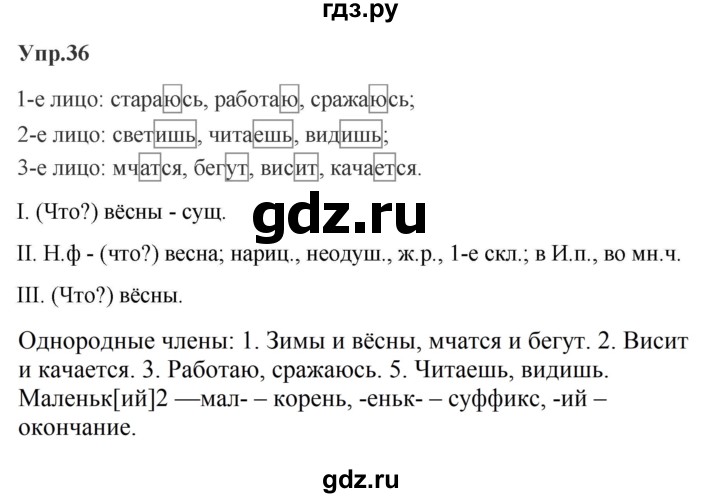 гдз.ру

Упр.36

1-е лицо: стараюсь, работаю, сражаюсь;

2-е лицо: светишь, читаешь, видишь;

3-е лицо: мчатся, бегут, висит, качается.

I. (Что?) вёсны - сущ.

gdz.ru

II. Н.ф - (что?) весна; нариц., неодуш., ж.р., 1-е скл.; в И.п., во мн.ч.

III. (Что?) вёсны.

Однородные члены: 1. Зимы и вёсны, мчатся и бегут. 2. Висит и качается. 3. Работаю, сражаюсь. 5. Читаешь, видишь. Маленьк[ий]2 —мал- – корень, -еньк- – суффикс, -ий – окончание.

gdz.ru